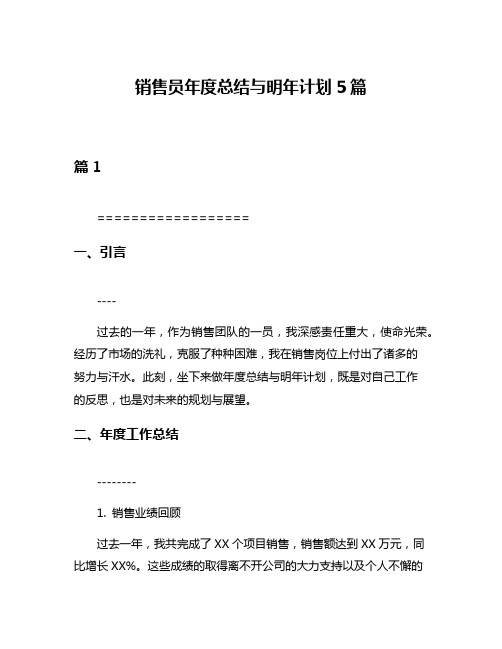 销售员年度总结与明年计划 5 篇

篇 1

==================

一、引言

----

过去的一年，作为销售团队的一员，我深感责任重大，使命光荣。经历了市场的洗礼，克服了种种困难，我在销售岗位上付出了诸多的努力与汗水。此刻，坐下来做年度总结与明年计划，既是对自己工作的反思，也是对未来的规划与展望。

二、年度工作总结

--------

1. 销售业绩回顾

过去一年，我共完成了 XX 个项目销售，销售额达到 XX 万元，同比增长 XX%。这些成绩的取得离不开公司的大力支持以及个人不懈的